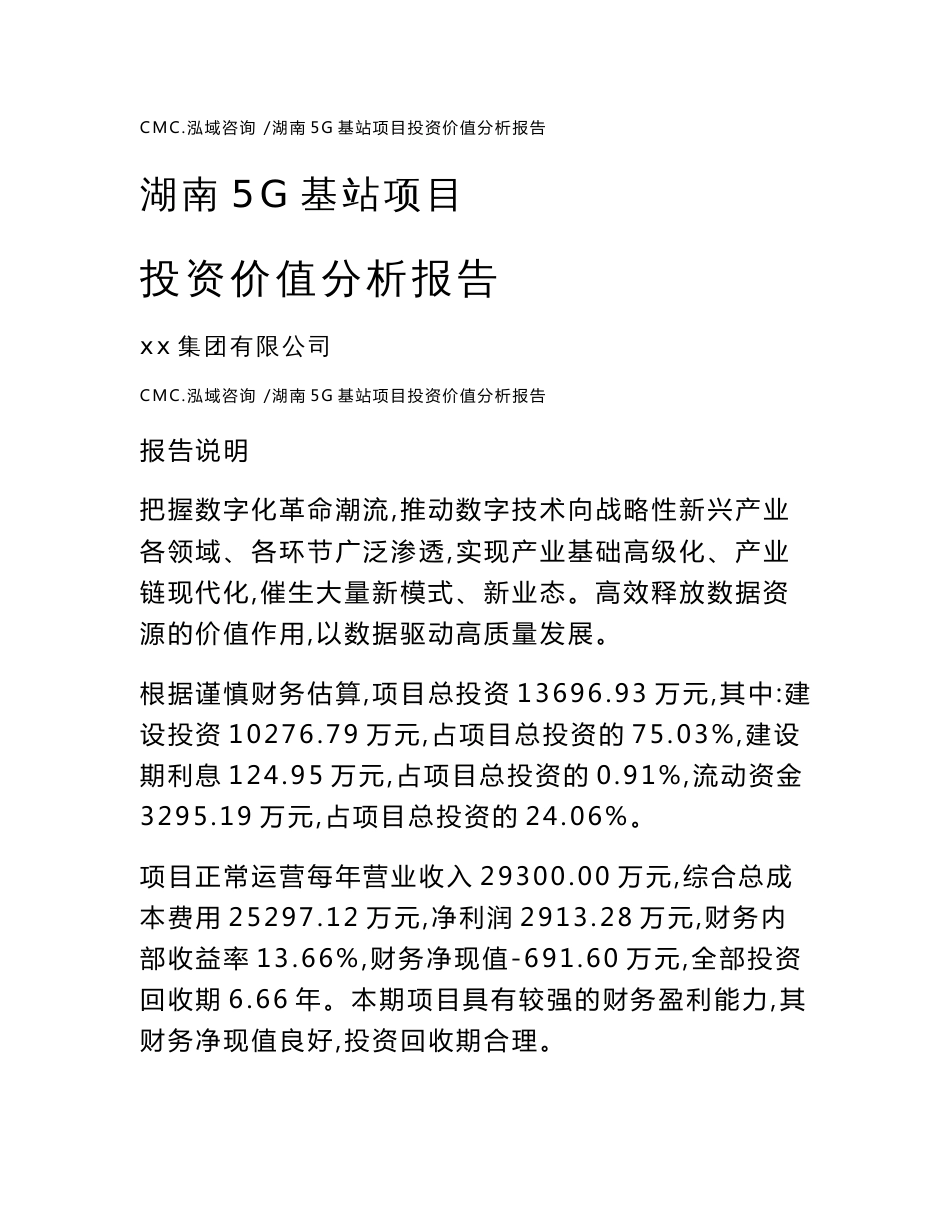 CMC.泓域咨询 /湖南 5G 基站项目投资价值分析报告

湖南 5G 基站项目

投资价值分析报告

xx 集团有限公司

CMC.泓域咨询 /湖南 5G 基站项目投资价值分析报告

报告说明

把握数字化革命潮流,推动数字技术向战略性新兴产业各领域、各环节广泛渗透,实现产业基础高级化、产业链现代化,催生大量新模式、新业态。高效释放数据资源的价值作用,以数据驱动高质量发展。

根据谨慎财务估算,项目总投资 13696.93 万元,其中:建设投资 10276.79 万元,占项目总投资的 75.03%,建设期利息 124.95 万元,占项目总投资的 0.91%,流动资金 3295.19 万元,占项目总投资的 24.06%。

项目正常运营每年营业收入 29300.00 万元,综合总成本费用 25297.12 万元,净利润 2913.28 万元,财务内部收益率 13.66%,财务净现值-691.60 万元,全部投资回收期 6.66 年。本期项目具有较强的财务盈利能力,其财务净现值良好,投资回收期合理。